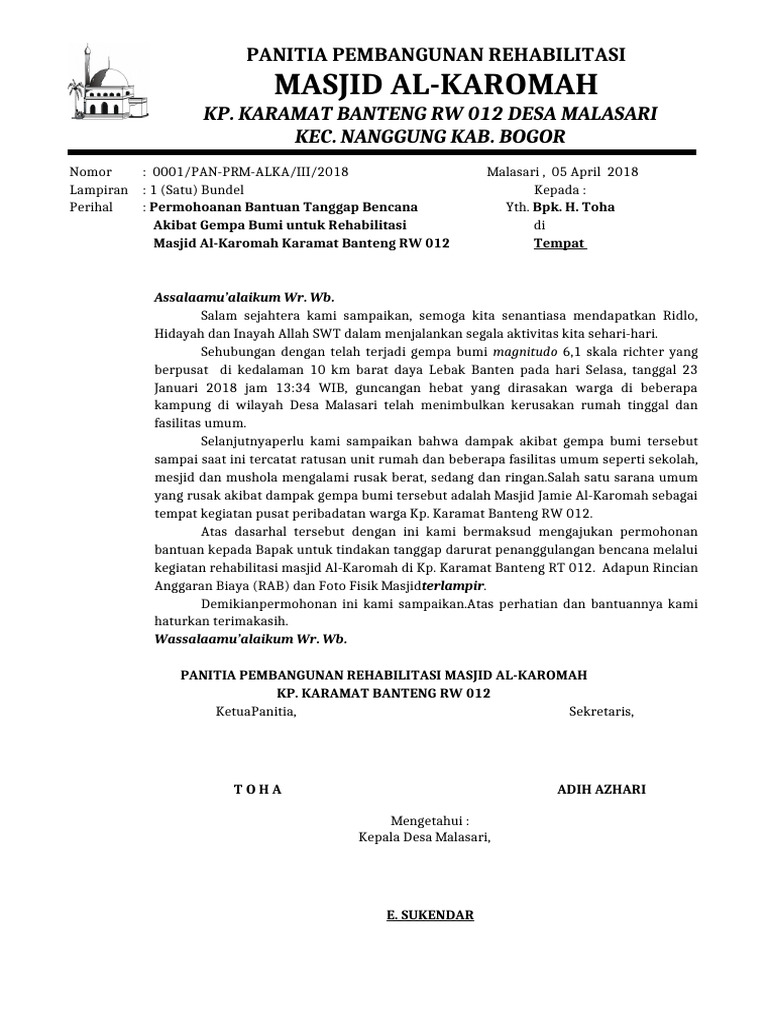 PANITIA PEMBANGUNAN REHABILITASI
MASJID AL-KAROMAH
KP. KARAMAT BANTENG RW 012 DESA MALASARI
KEC. NANGGUNG KAB. BOGOR

Nomor : 0001/PAN-PRM-ALKA/III/2018
Lampiran : 1 (Satu) Bundel
Perihal : Permohoanan Bantuan Tanggap Bencana Akibat Gempa Bumi untuk Rehabilitasi Masjid Al-Karomah Karamat Banteng RW 012

Malasari , 05 April 2018
Kepada :
Yth. Bpk. H. Toha
di
Tempat

Assalaamu'alaikum Wr. Wb.

Salam sejahtera kami sampaikan, semoga kita senantiasa mendapatkan Ridlo, Hidayah dan Inayah Allah SWT dalam menjalankan segala aktivitas kita sehari-hari.

Sehubungan dengan telah terjadi gempa bumi magnitudo 6,1 skala richter yang berpusat di kedalaman 10 km barat daya Lebak Banten pada hari Selasa, tanggal 23 Januari 2018 jam 13:34 WIB, guncangan hebat yang dirasakan warga di beberapa kampung di wilayah Desa Malasari telah menimbulkan kerusakan rumah tinggal dan fasilitas umum.

Selanjutnyaperlu kami sampaikan bahwa dampak akibat gempa bumi tersebut sampai saat ini tercatat ratusan unit rumah dan beberapa fasilitas umum seperti sekolah, mesjid dan mushola mengalami rusak berat, sedang dan ringan.Salah satu sarana umum yang rusak akibat dampak gempa bumi tersebut adalah Masjid Jamie Al-Karomah sebagai tempat kegiatan pusat peribadatan warga Kp. Karamat Banteng RW 012.

Atas dasarhal tersebut dengan ini kami bermaksud mengajukan permohonan bantuan kepada Bapak untuk tindakan tanggap darurat penanggulangan bencana melalui kegiatan rehabilitasi masjid Al-Karomah di Kp. Karamat Banteng RT 012. Adapun Rincian Anggaran Biaya (RAB) dan Foto Fisik Masjidterlampir.

Demikianpermohonan ini kami sampaikan.Atas perhatian dan bantuannya kami haturkan terimakasih.

Wassalaamu'alaikum Wr. Wb.

PANITIA PEMBANGUNAN REHABILITASI MASJID AL-KAROMAH
KP. KARAMAT BANTENG RW 012

KetuaPanitia,

Sekretaris,

T O H A

ADIH AZHARI

Mengetahui :
Kepala Desa Malasari,

E. SUKENDAR